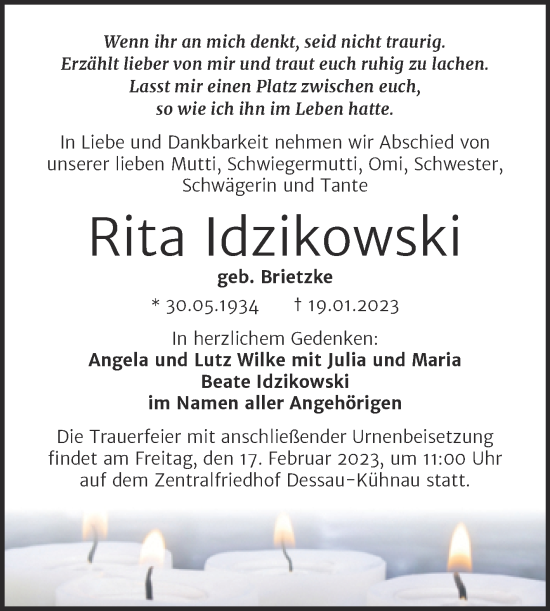 Wenn ihr an mich denkt, seid nicht traurig.
Erzählt lieber von mir und traut euch ruhig zu lachen.
Lasst mir einen Platz zwischen euch,
so wie ich ihn im Leben hatte.

In Liebe und Dankbarkeit nehmen wir Abschied von unserer lieben Mutti, Schwiegermutti, Omi, Schwester, Schwägerin und Tante

Rita Idzikowski

geb. Brietzke

* 30.05.1934 † 19.01.2023

In herzlichem Gedenken:
Angela und Lutz Wilke mit Julia und Maria
Beate Idzikowski
im Namen aller Angehörigen

Die Trauerfeier mit anschließender Urnenbeisetzung findet am Freitag, den 17. Februar 2023, um 11:00 Uhr auf dem Zentralfriedhof Dessau-Kühnau statt.